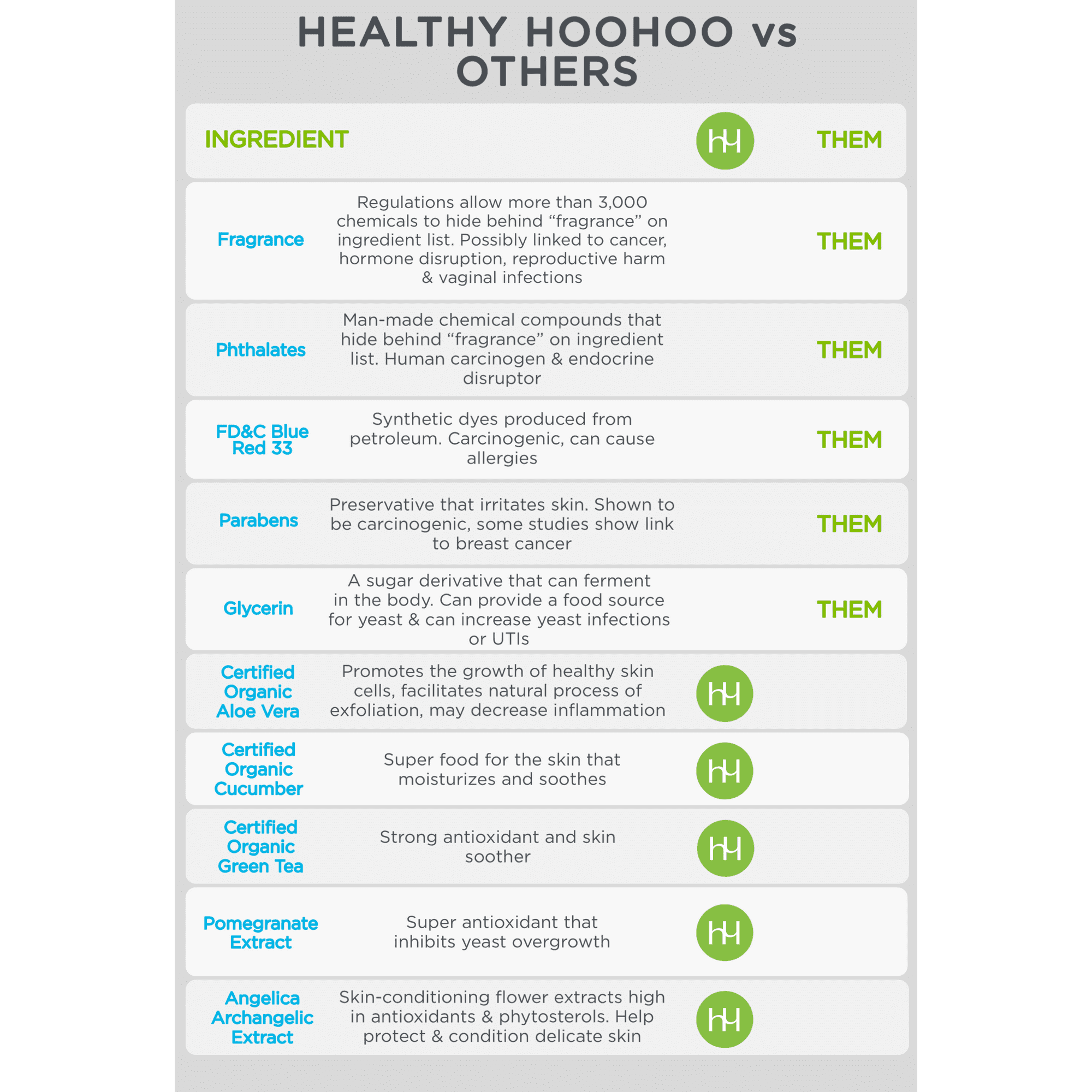 HEALTHY HOOHOO vs OTHERS

| INGREDIENT | | hh | THEM |
|---|---|---|---|
| Fragrance | Regulations allow more than 3,000 chemicals to hide behind “fragrance” on ingredient list. Possibly linked to cancer, hormone disruption, reproductive harm & vaginal infections | | THEM |
| Phthalates | Man-made chemical compounds that hide behind “fragrance” on ingredient list. Human carcinogen & endocrine disruptor | | THEM |
| FD&C Blue Red 33 | Synthetic dyes produced from petroleum. Carcinogenic, can cause allergies | | THEM |
| Parabens | Preservative that irritates skin. Shown to be carcinogenic, some studies show link to breast cancer | | THEM |
| Glycerin | A sugar derivative that can ferment in the body. Can provide a food source for yeast & can increase yeast infections or UTIs | | THEM |
| Certified Organic Aloe Vera | Promotes the growth of healthy skin cells, facilitates natural process of exfoliation, may decrease inflammation | hh | |
| Certified Organic Cucumber | Super food for the skin that moisturizes and soothes | hh | |
| Certified Organic Green Tea | Strong antioxidant and skin soother | hh | |
| Pomegranate Extract | Super antioxidant that inhibits yeast overgrowth | hh | |
| Angelica Archangelic Extract | Skin-conditioning flower extracts high in antioxidants & phytosterols. Help protect & condition delicate skin | hh | |